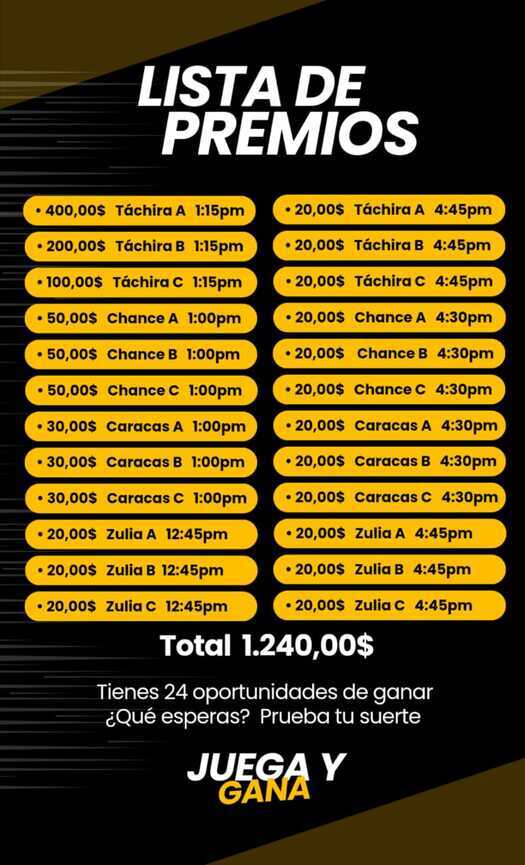 LISTA DE PREMIOS

• 400,00$ Táchira A 1:15pm
• 200,00$ Táchira B 1:15pm
• 100,00$ Táchira C 1:15pm
• 50,00$ Chance A 1:00pm
• 50,00$ Chance B 1:00pm
• 50,00$ Chance C 1:00pm
• 30,00$ Caracas A 1:00pm
• 30,00$ Caracas B 1:00pm
• 30,00$ Caracas C 1:00pm
• 20,00$ Zulia A 12:45pm
• 20,00$ Zulia B 12:45pm
• 20,00$ Zulia C 12:45pm

• 20,00$ Táchira A 4:45pm
• 20,00$ Táchira B 4:45pm
• 20,00$ Táchira C 4:45pm
• 20,00$ Chance A 4:30pm
• 20,00$ Chance B 4:30pm
• 20,00$ Chance C 4:30pm
• 20,00$ Caracas A 4:30pm
• 20,00$ Caracas B 4:30pm
• 20,00$ Caracas C 4:30pm
• 20,00$ Zulia A 4:45pm
• 20,00$ Zulia B 4:45pm
• 20,00$ Zulia C 4:45pm

Total 1.240,00$

Tienes 24 oportunidades de ganar
¿Qué esperas? Prueba tu suerte

JUEGA Y
GANA